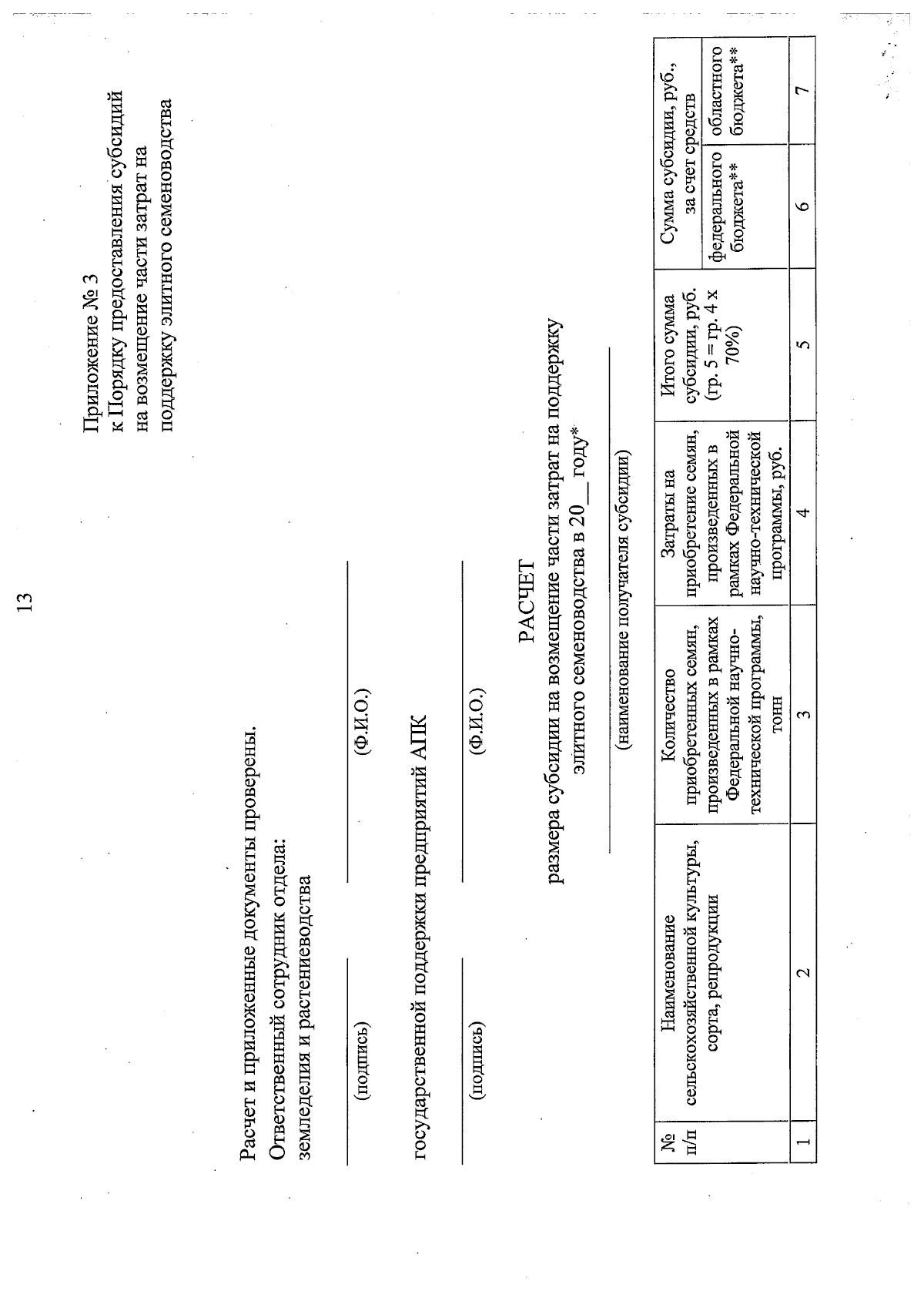 13

Приложение № 3
к Порядку предоставления субсидий на возмещение части затрат на поддержку элитного семеноводства

Расчет и приложенные документы проверены.
Ответственный сотрудник отдела: земледелия и растениеводства

(подпись) (Ф.И.О.)

государственной поддержки предприятий АПК

(подпись) (Ф.И.О.)

РАСЧЕТ
размера субсидии на возмещение части затрат на поддержку элитного семеноводства в 20__ году*

(наименование получателя субсидии)

| № п/п | Наименование сельскохозяйственной культуры, сорта, репродукции | Количество приобретенных семян, произведенных в рамках Федеральной научно-технической программы, тонн | Затраты на приобретение семян, произведенных в рамках Федеральной научно-технической программы, руб. | Итого сумма субсидии, руб. (гр. 5 = гр. 4 х 70%) | Сумма субсидии, руб., за счет средств федерального бюджета** | Сумма субсидии, руб., за счет средств областного бюджета** |
|---|---|---|---|---|---|---|
| 1 | 2 | 3 | 4 | 5 | 6 | 7 |